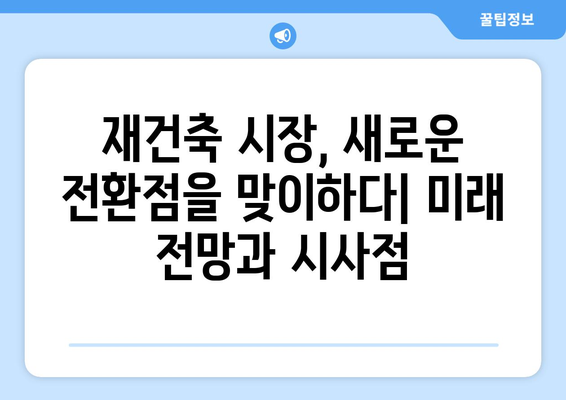 꿀팁정보

재건축 시장, 새로운 전환점을 맞이하다| 미래 전망과 시사점